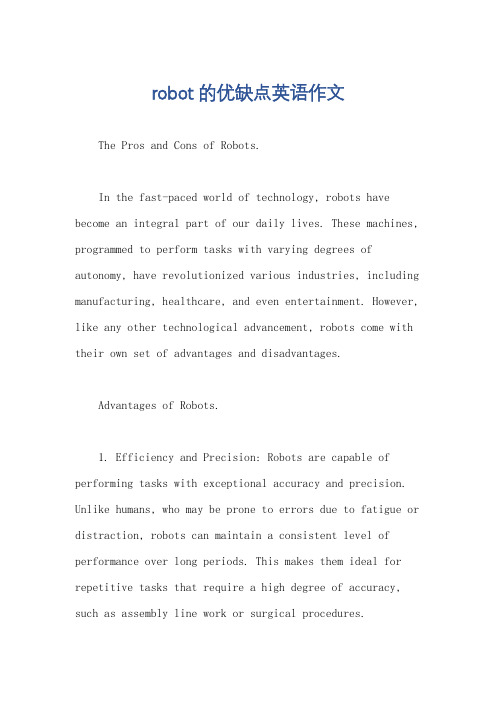 robot的优缺点英语作文

The Pros and Cons of Robots.

In the fast-paced world of technology, robots have become an integral part of our daily lives. These machines, programmed to perform tasks with varying degrees of autonomy, have revolutionized various industries, including manufacturing, healthcare, and even entertainment. However, like any other technological advancement, robots come with their own set of advantages and disadvantages.

Advantages of Robots.

1. Efficiency and Precision: Robots are capable of performing tasks with exceptional accuracy and precision. Unlike humans, who may be prone to errors due to fatigue or distraction, robots can maintain a consistent level of performance over long periods. This makes them ideal for repetitive tasks that require a high degree of accuracy, such as assembly line work or surgical procedures.